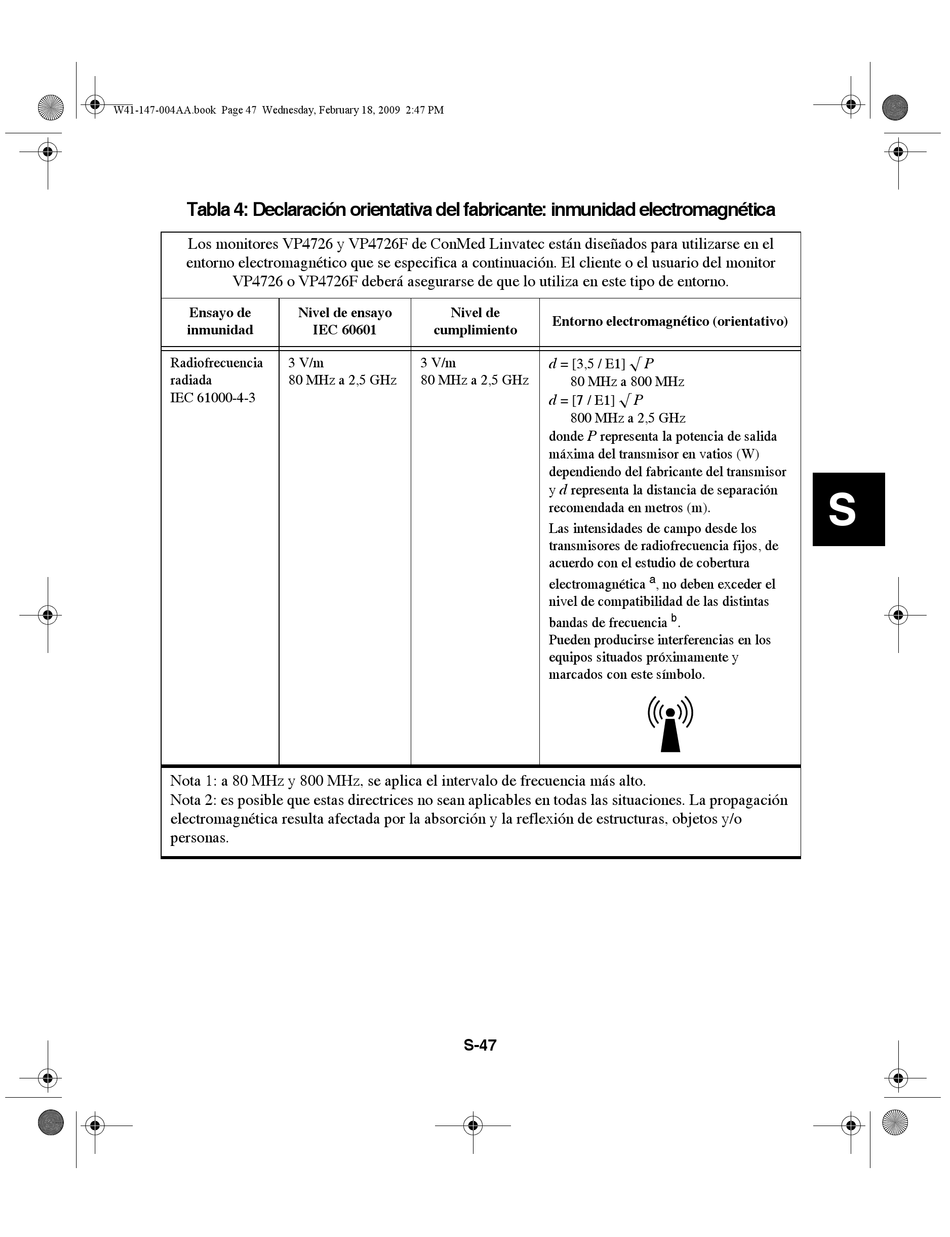 W41-147-004AA.book Page 47 Wednesday, February 18, 2009 2:47 PM

Tabla 4: Declaración orientativa del fabricante: inmunidad electromagnética

Los monitores VP4726 y VP4726F de ConMed Linvatec están diseñados para utilizarse en el entorno electromagnético que se especifica a continuación. El cliente o el usuario del monitor VP4726 o VP4726F deberá asegurarse de que lo utiliza en este tipo de entorno.

| Ensayo de inmunidad | Nivel de ensayo IEC 60601 | Nivel de cumplimiento | Entorno electromagnético (orientativo) |
|---|---|---|---|
| Radiofrecuencia radiada IEC 61000-4-3 | 3 V/m 80 MHz a 2,5 GHz | 3 V/m 80 MHz a 2,5 GHz | $d = [3,5 / E1] \sqrt{P}$ 80 MHz a 800 MHz $d = [7 / E1] \sqrt{P}$ 800 MHz a 2,5 GHz donde $P$ representa la potencia de salida máxima del transmisor en vatios (W) dependiendo del fabricante del transmisor y $d$ representa la distancia de separación recomendada en metros (m). Las intensidades de campo desde los transmisores de radiofrecuencia fijos, de acuerdo con el estudio de cobertura electromagnética $^a$, no deben exceder el nivel de compatibilidad de las distintas bandas de frecuencia $^b$. Pueden producirse interferencias en los equipos situados próximamente y marcados con este símbolo. |

Nota 1: a 80 MHz y 800 MHz, se aplica el intervalo de frecuencia más alto.
Nota 2: es posible que estas directrices no sean aplicables en todas las situaciones. La propagación electromagnética resulta afectada por la absorción y la reflexión de estructuras, objetos y/o personas.

S

S-47